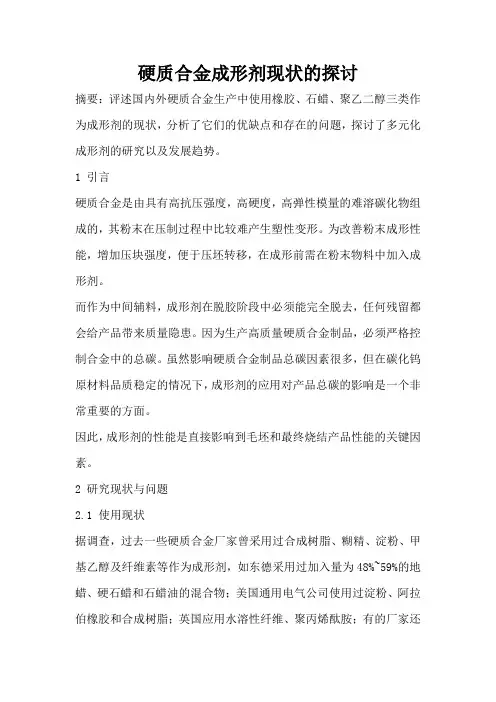 硬质合金成形剂现状的探讨

摘要：评述国内外硬质合金生产中使用橡胶、石蜡、聚乙二醇三类作为成形剂的现状，分析了它们的优缺点和存在的问题，探讨了多元化成形剂的研究以及发展趋势。

1 引言

硬质合金是由具有高抗压强度，高硬度，高弹性模量的难溶碳化物组成的，其粉末在压制过程中比较难产生塑性变形。为改善粉末成形性能，增加压块强度，便于压坯转移，在成形前需在粉末物料中加入成形剂。

而作为中间辅料，成形剂在脱胶阶段中必须能完全脱去，任何残留都会给产品带来质量隐患。因为生产高质量硬质合金制品，必须严格控制合金中的总碳。虽然影响硬质合金制品总碳因素很多，但在碳化钨原材料品质稳定的情况下，成形剂的应用对产品总碳的影响是一个非常重要的方面。

因此，成形剂的性能是直接影响到毛坯和最终烧结产品性能的关键因素。

2 研究现状与问题

2.1 使用现状

据调查，过去一些硬质合金厂家曾采用过合成树脂、糊精、淀粉、甲基乙醇及纤维素等作为成形剂，如东德采用过加入量为48%~59%的地蜡、硬石蜡和石蜡油的混合物；美国通用电气公司使用过淀粉、阿拉伯橡胶和合成树脂；英国应用水溶性纤维、聚丙烯酰胺；有的厂家还